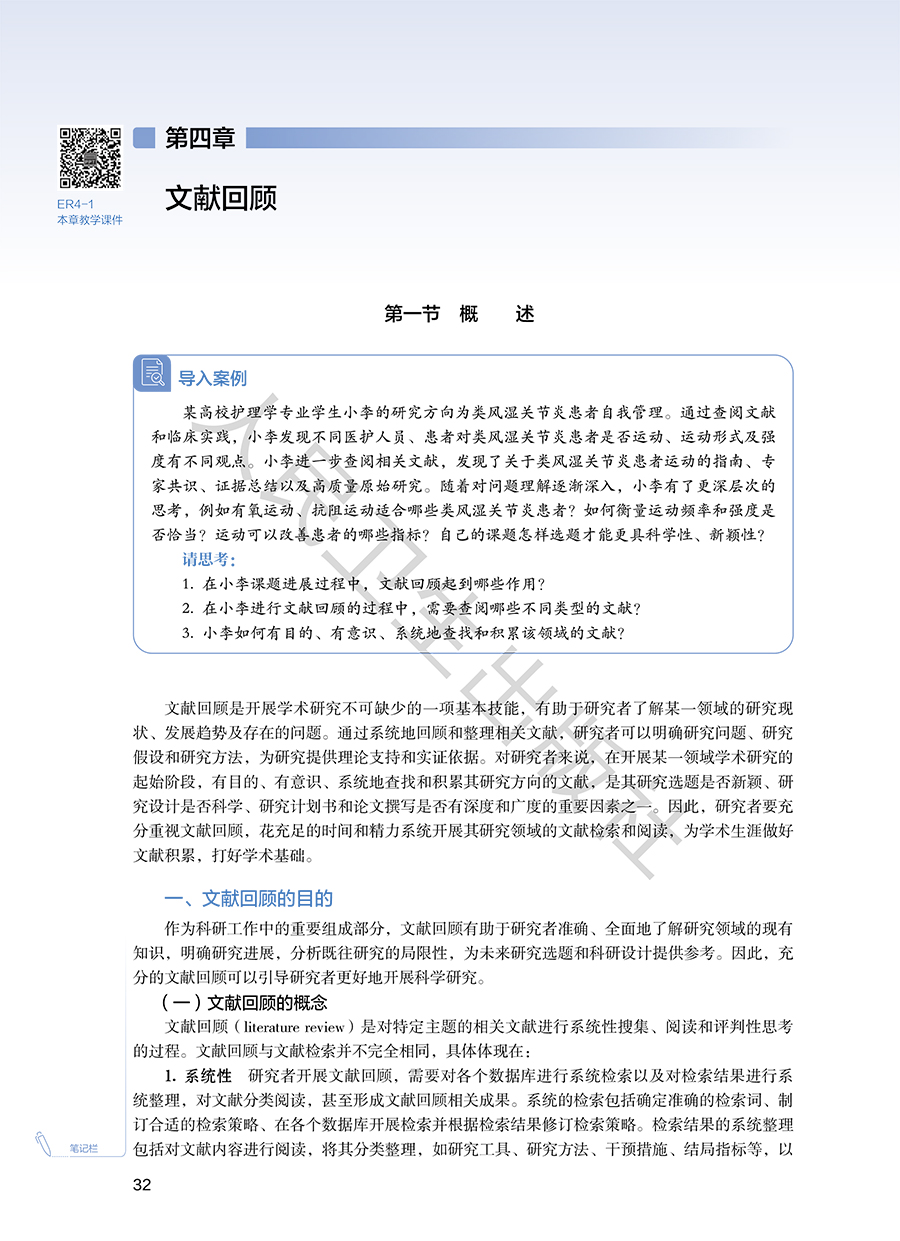 ER4-1
本章教学课件

第四章

文献回顾

第一节　概　　述

导入案例

某高校护理学专业学生小李的研究方向为类风湿关节炎患者自我管理。通过查阅文献和临床实践，小李发现不同医护人员、患者对类风湿关节炎患者是否运动、运动形式及强度有不同观点。小李进一步查阅相关文献，发现了关于类风湿关节炎患者运动的指南、专家共识、证据总结以及高质量原始研究。随着对问题理解逐渐深入，小李有了更深层次的思考，例如有氧运动、抗阻运动适合哪些类风湿关节炎患者？如何衡量运动频率和强度是否恰当？运动可以改善患者的哪些指标？自己的课题怎样选题才能更具科学性、新颖性？

请思考：

1. 在小李课题进展过程中，文献回顾起到哪些作用？

2. 在小李进行文献回顾的过程中，需要查阅哪些不同类型的文献？

3. 小李如何有目的、有意识、系统地查找和积累该领域的文献？

文献回顾是开展学术研究不可缺少的一项基本技能，有助于研究者了解某一领域的研究现状、发展趋势及存在的问题。通过系统地回顾和整理相关文献，研究者可以明确研究问题、研究假设和研究方法，为研究提供理论支持和实证依据。对研究者来说，在开展某一领域学术研究的起始阶段，有目的、有意识、系统地查找和积累其研究方向的文献，是其研究选题是否新颖、研究设计是否科学、研究计划书和论文撰写是否有深度和广度的重要因素之一。因此，研究者要充分重视文献回顾，花充足的时间和精力系统开展其研究领域的文献检索和阅读，为学术生涯做好文献积累，打好学术基础。

一、文献回顾的目的

作为科研工作中的重要组成部分，文献回顾有助于研究者准确、全面地了解研究领域的现有知识，明确研究进展，分析既往研究的局限性，为未来研究选题和科研设计提供参考。因此，充分的文献回顾可以引导研究者更好地开展科学研究。

（一）文献回顾的概念

文献回顾（literature review）是对特定主题的相关文献进行系统性搜集、阅读和评判性思考的过程。文献回顾与文献检索并不完全相同，具体体现在：

1. 系统性　研究者开展文献回顾，需要对各个数据库进行系统检索以及对检索结果进行系统整理，对文献分类阅读，甚至形成文献回顾相关成果。系统的检索包括确定准确的检索词、制订合适的检索策略、在各个数据库开展检索并根据检索结果修订检索策略。检索结果的系统整理包括对文献内容进行阅读，将其分类整理，如研究工具、研究方法、干预措施、结局指标等，以

笔记栏

32